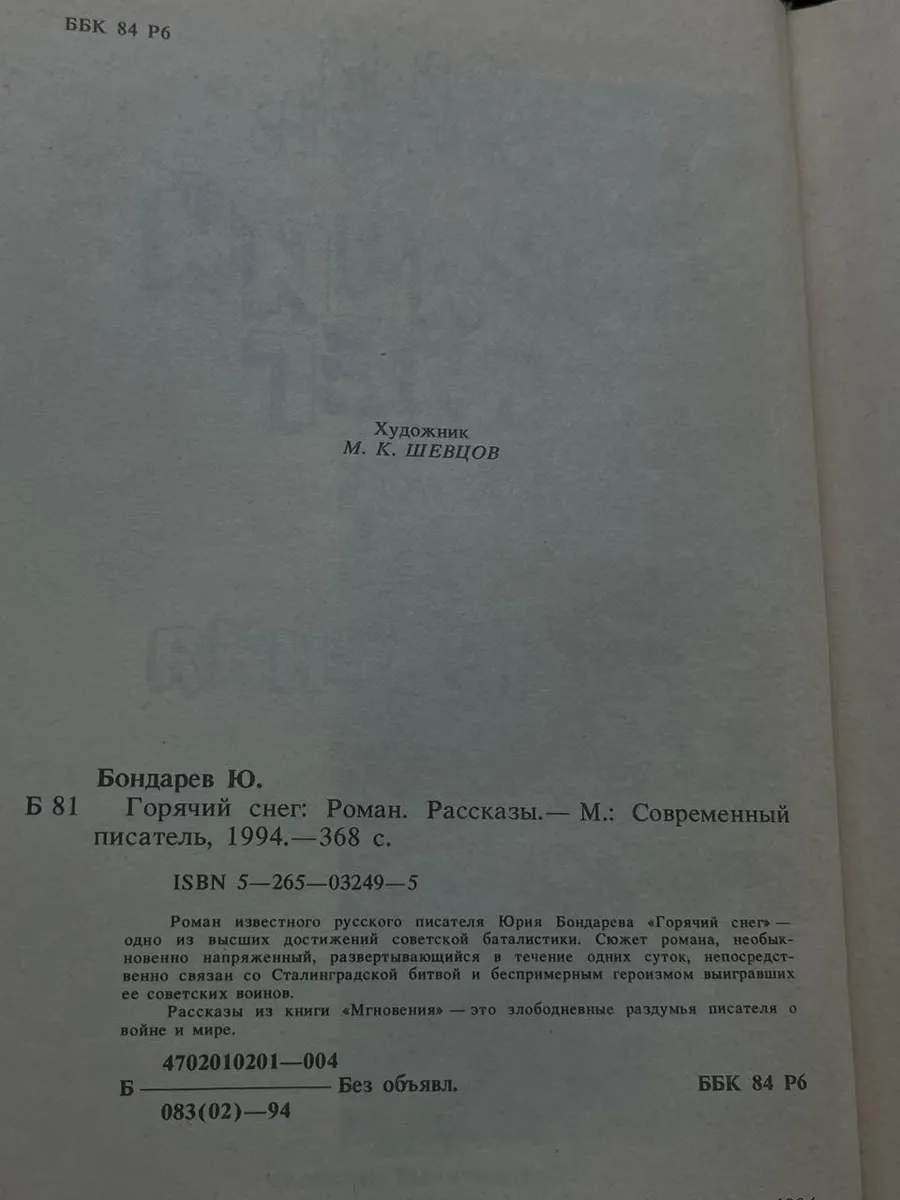 ББК 84 Р6

Художник
М. К. ШЕВЦОВ

Бондарев Ю.
Б 81 Горячий снег: Роман. Рассказы.— М.: Современный писатель, 1994.—368 с.

ISBN 5—265—03249—5

Роман известного русского писателя Юрия Бондарева «Горячий снег» — одно из высших достижений советской баталистики. Сюжет романа, необыкновенно напряженный, развертывающийся в течение одних суток, непосредственно связан со Сталинградской битвой и беспримерным героизмом выигравших ее советских воинов.

Рассказы из книги «Мгновения» — это злободневные раздумья писателя о войне и мире.

Б $\frac{4702010201—004}{083(02)—94}$ Без объявл.

ББК 84 Р6